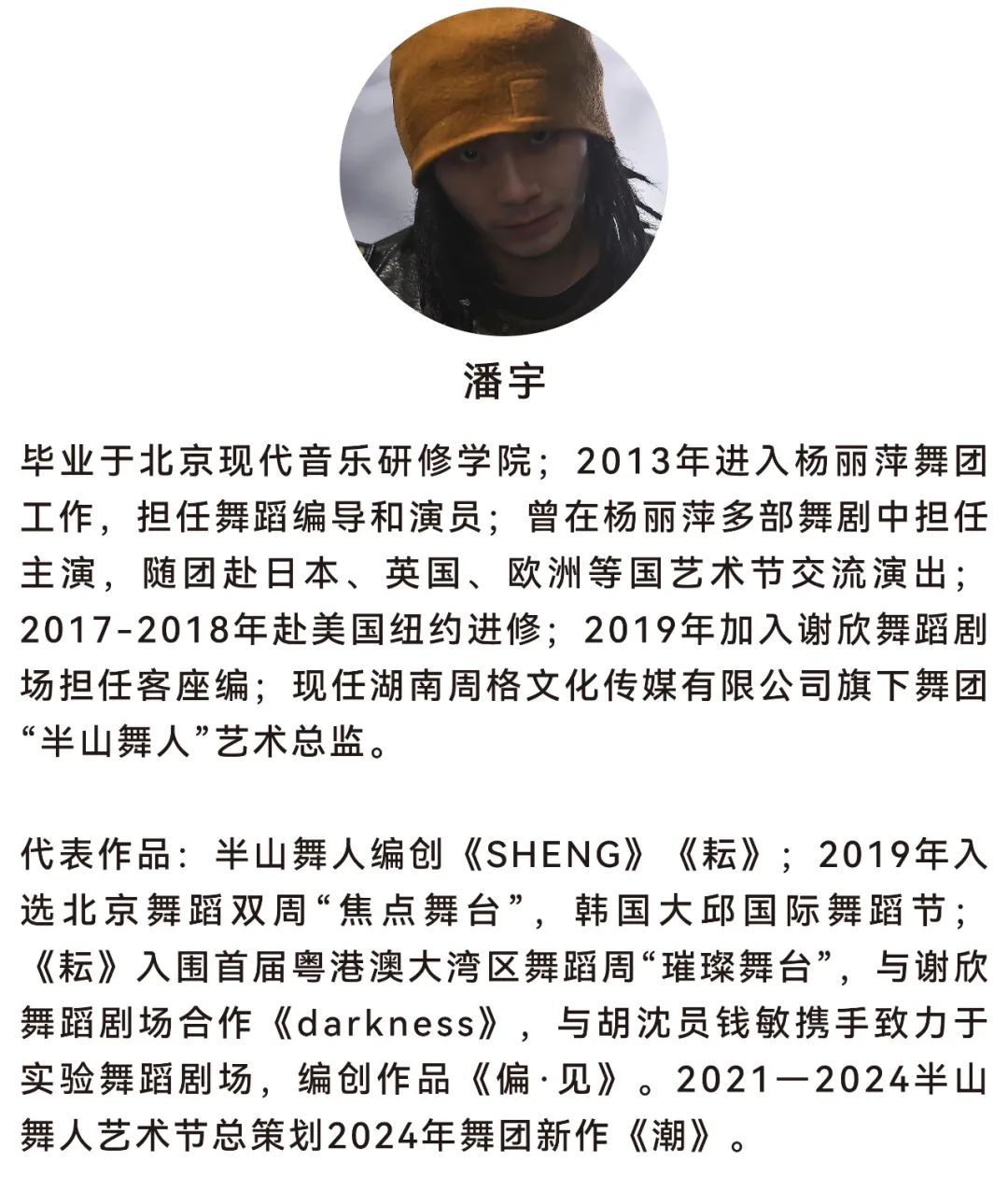 潘宇

毕业于北京现代音乐研修学院；2013年进入杨丽萍舞团工作，担任舞蹈编导和演员；曾在杨丽萍多部舞剧中担任主演，随团赴日本、英国、欧洲等国艺术节交流演出；2017-2018年赴美国纽约进修；2019年加入谢欣舞蹈剧场担任客座编；现任湖南周格文化传媒有限公司旗下舞团“半山舞人”艺术总监。

代表作品：半山舞人编创《SHENG》《耘》；2019年入选北京舞蹈双周“焦点舞台”，韩国大邱国际舞蹈节；《耘》入围首届粤港澳大湾区舞蹈周“璀璨舞台”，与谢欣舞蹈剧场合作《darkness》，与胡沈员钱敏携手致力于实验舞蹈剧场，编创作品《偏·见》。2021—2024半山舞人艺术节总策划2024年舞团新作《潮》。